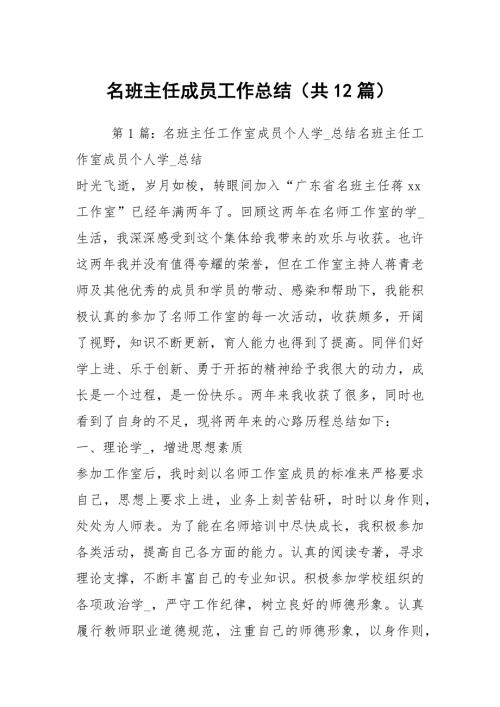 名班主任成员工作总结（共12篇）

第1篇：名班主任工作室成员个人学_总结名班主任工作室成员个人学_总结

时光飞逝，岁月如梭，转眼间加入“广东省名班主任蒋xx工作室”已经年满两年了。回顾这两年在名师工作室的学_生活，我深深感受到这个集体给我带来的欢乐与收获。也许这两年我并没有值得夸耀的荣誉，但在工作室主持人蒋青老师及其他优秀的成员和学员的带动、感染和帮助下，我能积极认真的参加了名师工作室的每一次活动，收获颇多，开阔了视野，知识不断更新，育人能力也得到了提高。同伴们好学上进、乐于创新、勇于开拓的精神给予我很大的动力，成长是一个过程，是一份快乐。两年来我收获了很多，同时也看到了自身的不足，现将两年来的心路历程总结如下：

一、理论学_，增进思想素质

参加工作室后，我时刻以名师工作室成员的标准来严格要求自己，思想上要求上进，业务上刻苦钻研，时时以身作则，处处为人师表。为了能在名师培训中尽快成长，我积极参加各类活动，提高自己各方面的能力。认真的阅读专著，寻求理论支撑，不断丰富自己的专业知识。积极参加学校组织的各项政治学_，严守工作纪律，树立良好的师德形象。认真履行教师职业道德规范，注重自己的师德形象，以身作则，